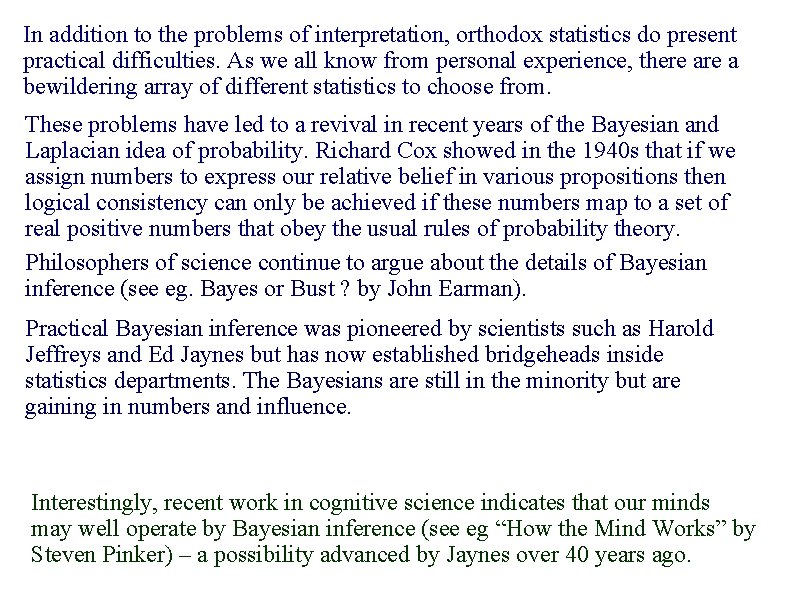 In addition to the problems of interpretation, orthodox statistics do present practical difficulties. As we all know from personal experience, there are a bewildering array of different statistics to choose from.

These problems have led to a revival in recent years of the Bayesian and Laplacian idea of probability. Richard Cox showed in the 1940s that if we assign numbers to express our relative belief in various propositions then logical consistency can only be achieved if these numbers map to a set of real positive numbers that obey the usual rules of probability theory.

Philosophers of science continue to argue about the details of Bayesian inference (see eg. Bayes or Bust ? by John Earman).

Practical Bayesian inference was pioneered by scientists such as Harold Jeffreys and Ed Jaynes but has now established bridgeheads inside statistics departments. The Bayesians are still in the minority but are gaining in numbers and influence.

Interestingly, recent work in cognitive science indicates that our minds may well operate by Bayesian inference (see eg “How the Mind Works” by Steven Pinker) – a possibility advanced by Jaynes over 40 years ago.